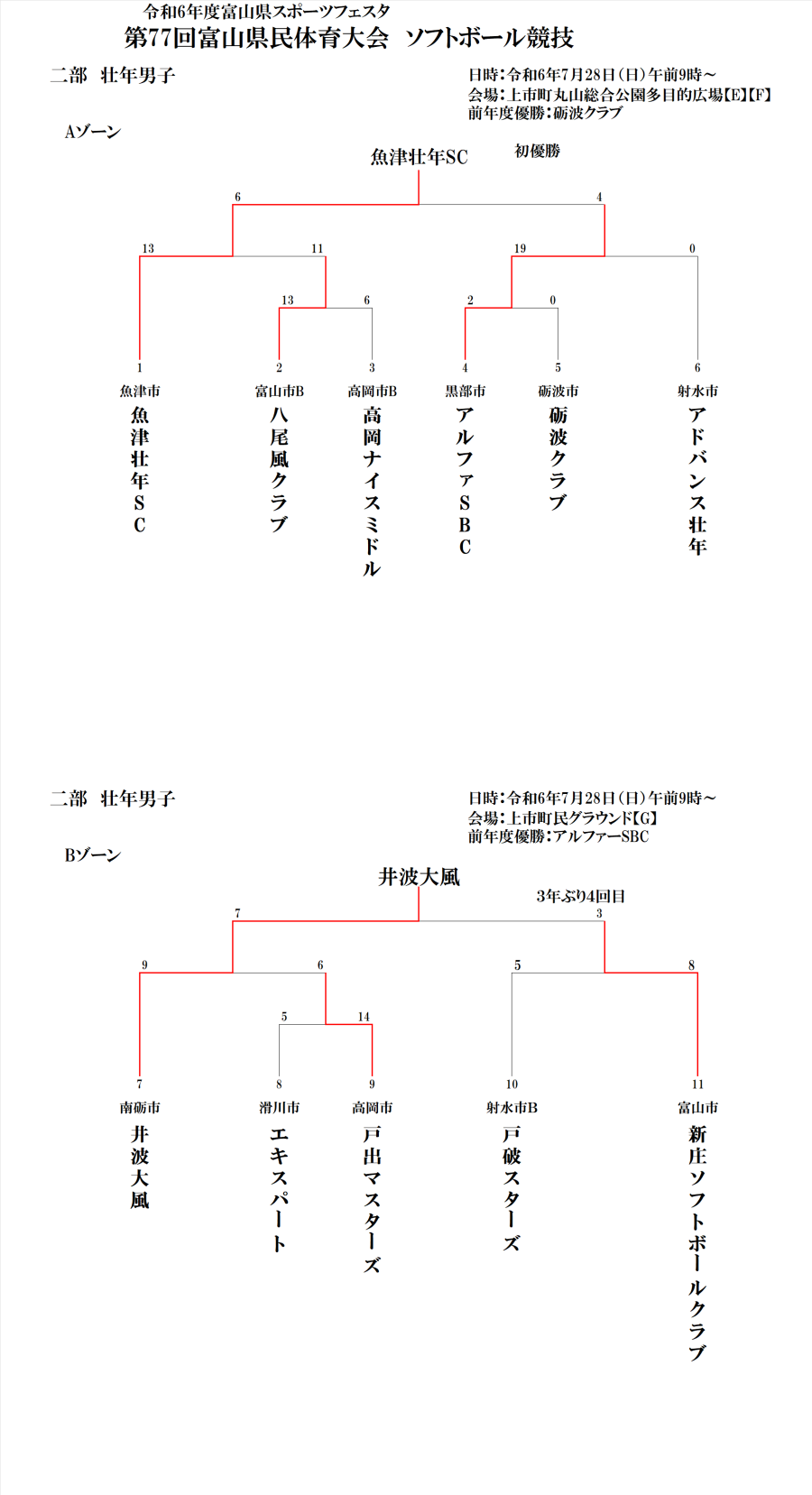 令和6年度富山県スポーツフェスタ
第77回富山県民体育大会　ソフトボール競技

二部　壮年男子

日時：令和6年7月28日（日）午前9時～
会場：上市町丸山総合公園多目的広場【E】【F】
前年度優勝：砺波クラブ

Aゾーン

魚津壮年SC　初優勝

6　4
13　11　19　0
13　6　2　0

1　2　3　4　5　6
魚津市　富山市B　高岡市B　黒部市　砺波市　射水市
魚津壮年SC　八尾風クラブ　高岡ナイスミドル　アルファSBC　砺波クラブ　アドバンス壮年

二部　壮年男子

日時：令和6年7月28日（日）午前9時～
会場：上市町民グラウンド【G】
前年度優勝：アルファーSBC

Bゾーン

井波大風　3年ぶり4回目

7　3
9　6　5　8
5　14

7　8　9　10　11
南砺市　滑川市　高岡市　射水市B　富山市
井波大風　エキスパート　戸出マスターズ　戸破スターズ　新庄ソフトボールクラブ